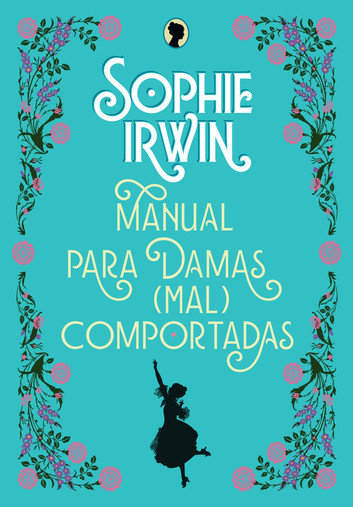 SOPHIE IRWIN

MANUAL PARA DAMAS (MAL) COMPORTADAS